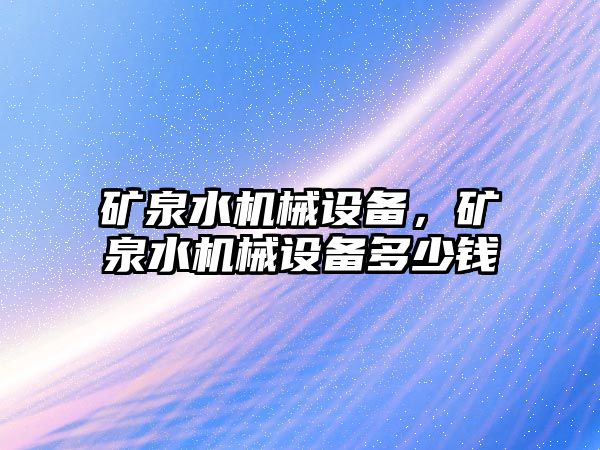 矿泉水机械设备，矿泉水机械设备多少钱